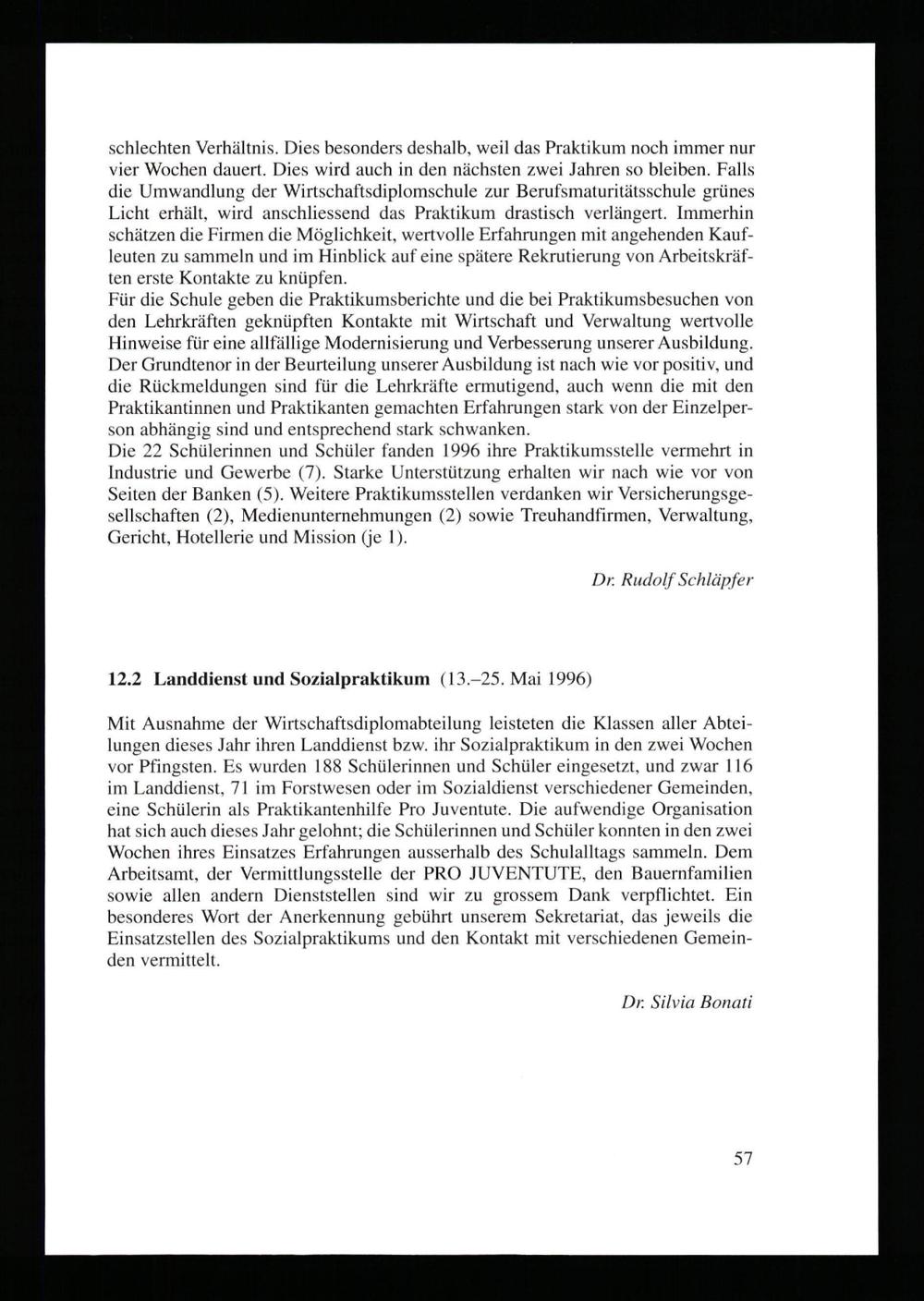 schlechten Verhältnis. Dies besonders deshalb, weil das Praktikum noch immer nur vier Wochen dauert. Dies wird auch in den nächsten zwei Jahren so bleiben. Falls die Umwandlung der Wirtschaftsdiplomschule zur Berufsmaturitätsschule grünes Licht erhält, wird anschliessend das Praktikum drastisch verlängert. Immerhin schätzen die Firmen die Möglichkeit, wertvolle Erfahrungen mit angehenden Kaufleuten zu sammeln und im Hinblick auf eine spätere Rekrutierung von Arbeitskräften erste Kontakte zu knüpfen.
Für die Schule geben die Praktikumsberichte und die bei Praktikumsbesuchen von den Lehrkräften geknüpften Kontakte mit Wirtschaft und Verwaltung wertvolle Hinweise für eine allfällige Modernisierung und Verbesserung unserer Ausbildung. Der Grundtenor in der Beurteilung unserer Ausbildung ist nach wie vor positiv, und die Rückmeldungen sind für die Lehrkräfte ermutigend, auch wenn die mit den Praktikantinnen und Praktikanten gemachten Erfahrungen stark von der Einzelperson abhängig sind und entsprechend stark schwanken.
Die 22 Schülerinnen und Schüler fanden 1996 ihre Praktikumsstelle vermehrt in Industrie und Gewerbe (7). Starke Unterstützung erhalten wir nach wie vor von Seiten der Banken (5). Weitere Praktikumsstellen verdanken wir Versicherungsgesellschaften (2), Medienunternehmungen (2) sowie Treuhandfirmen, Verwaltung, Gericht, Hotellerie und Mission (je 1).

Dr. Rudolf Schläpfer

12.2 Landdienst und Sozialpraktikum (13.–25. Mai 1996)

Mit Ausnahme der Wirtschaftsdiplomabteilung leisteten die Klassen aller Abteilungen dieses Jahr ihren Landdienst bzw. ihr Sozialpraktikum in den zwei Wochen vor Pfingsten. Es wurden 188 Schülerinnen und Schüler eingesetzt, und zwar 116 im Landdienst, 71 im Forstwesen oder im Sozialdienst verschiedener Gemeinden, eine Schülerin als Praktikantenhilfe Pro Juventute. Die aufwendige Organisation hat sich auch dieses Jahr gelohnt; die Schülerinnen und Schüler konnten in den zwei Wochen ihres Einsatzes Erfahrungen ausserhalb des Schulalltags sammeln. Dem Arbeitsamt, der Vermittlungsstelle der PRO JUVENTUTE, den Bauernfamilien sowie allen andern Dienststellen sind wir zu grossem Dank verpflichtet. Ein besonderes Wort der Anerkennung gebührt unserem Sekretariat, das jeweils die Einsatzstellen des Sozialpraktikums und den Kontakt mit verschiedenen Gemeinden vermittelt.

Dr. Silvia Bonati

57